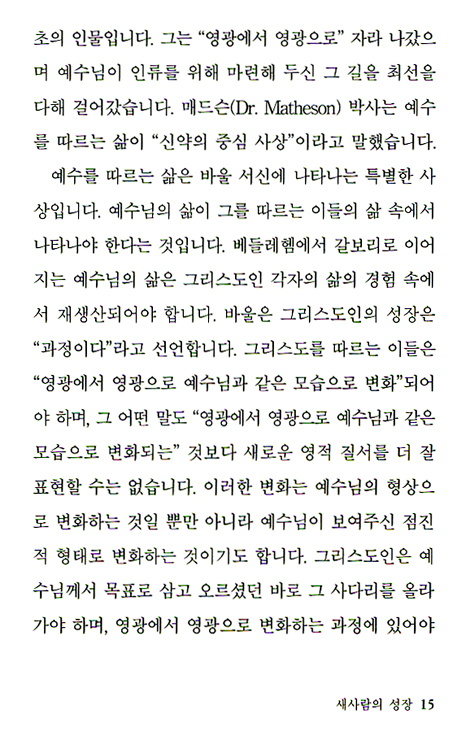 초의 인물입니다. 그는 "영광에서 영광으로" 자라 나갔으며 예수님이 인류를 위해 마련해 두신 그 길을 최선을 다해 걸어갔습니다. 매드슨(Dr. Matheson) 박사는 예수를 따르는 삶이 "신약의 중심 사상"이라고 말했습니다.

예수를 따르는 삶은 바울 서신에 나타나는 특별한 사상입니다. 예수님의 삶이 그를 따르는 이들의 삶 속에서 나타나야 한다는 것입니다. 베들레헴에서 갈보리로 이어지는 예수님의 삶은 그리스도인 각자의 삶의 경험 속에서 재생산되어야 합니다. 바울은 그리스도인의 성장은 "과정이다"라고 선언합니다. 그리스도를 따르는 이들은 "영광에서 영광으로 예수님과 같은 모습으로 변화"되어야 하며, 그 어떤 말도 "영광에서 영광으로 예수님과 같은 모습으로 변화되는" 것보다 새로운 영적 질서를 더 잘 표현할 수는 없습니다. 이러한 변화는 예수님의 형상으로 변화하는 것일 뿐만 아니라 예수님이 보여주신 점진적 형태로 변화하는 것이기도 합니다. 그리스도인은 예수님께서 목표로 삼고 오르셨던 바로 그 사다리를 올라가야 하며, 영광에서 영광으로 변화하는 과정에 있어야

새사람의 성장 15